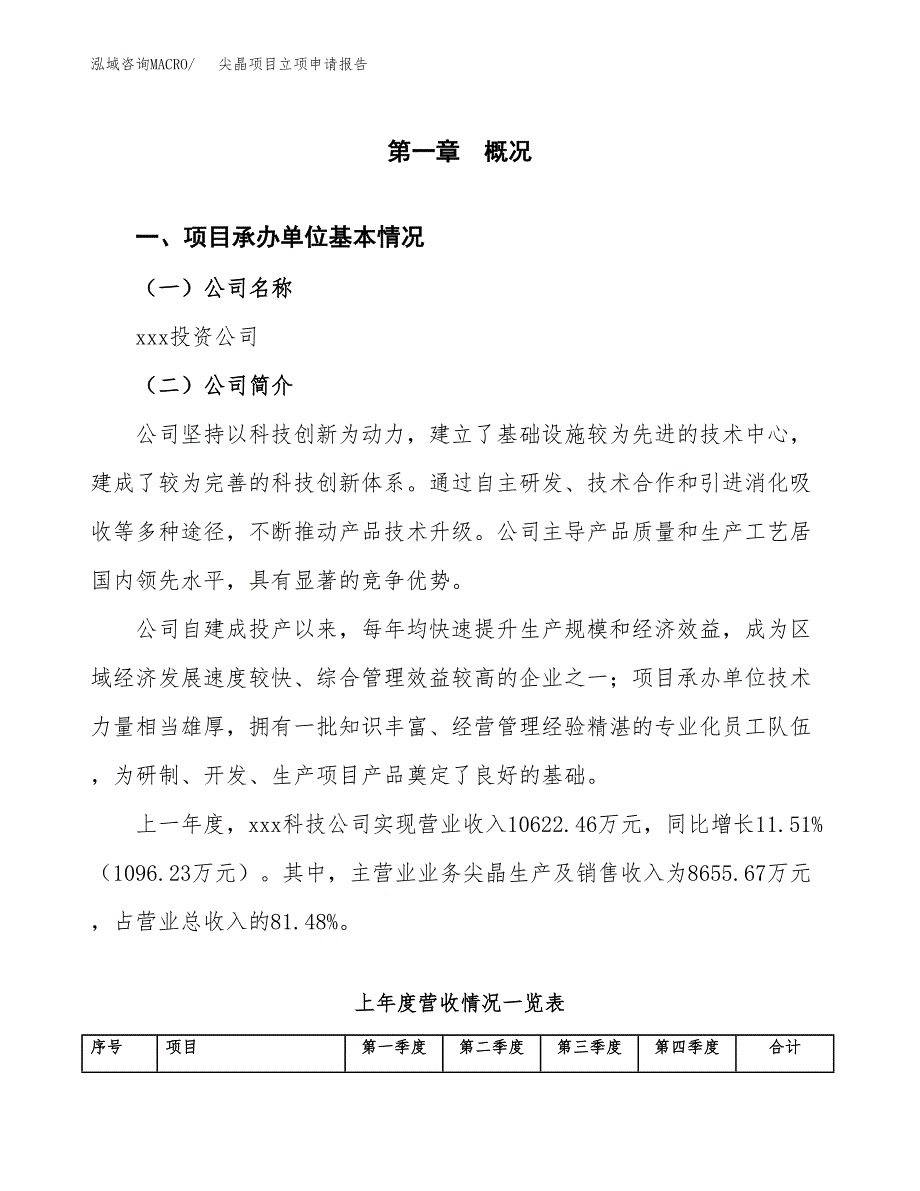 泓域咨询MACRO/　尖晶项目立项申请报告

第一章　概况

一、项目承办单位基本情况

（一）公司名称

xxx投资公司

（二）公司简介

公司坚持以科技创新为动力，建立了基础设施较为先进的技术中心，建成了较为完善的科技创新体系。通过自主研发、技术合作和引进消化吸收等多种途径，不断推动产品技术升级。公司主导产品质量和生产工艺居国内领先水平，具有显著的竞争优势。

公司自建成投产以来，每年均快速提升生产规模和经济效益，成为区域经济发展速度较快、综合管理效益较高的企业之一；项目承办单位技术力量相当雄厚，拥有一批知识丰富、经营管理经验精湛的专业化员工队伍，为研制、开发、生产项目产品奠定了良好的基础。

上一年度，xxx科技公司实现营业收入10622.46万元，同比增长11.51%（1096.23万元）。其中，主营业业务尖晶生产及销售收入为8655.67万元，占营业总收入的81.48%。

上年度营收情况一览表

| 序号 | 项目 | 第一季度 | 第二季度 | 第三季度 | 第四季度 | 合计 |
|---|---|---|---|---|---|---|